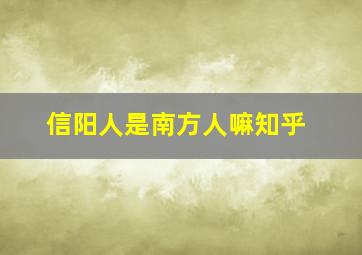 信阳人是南方人嘛知乎